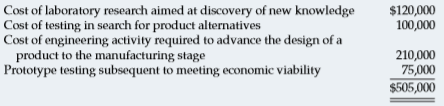 | | |
|---|---|
| Cost of laboratory research aimed at discovery of new knowledge | \$120,000 |
| Cost of testing in search for product alternatives | 100,000 |
| Cost of engineering activity required to advance the design of a product to the manufacturing stage | 210,000 |
| Prototype testing subsequent to meeting economic viability | 75,000 |
| | \$505,000 |